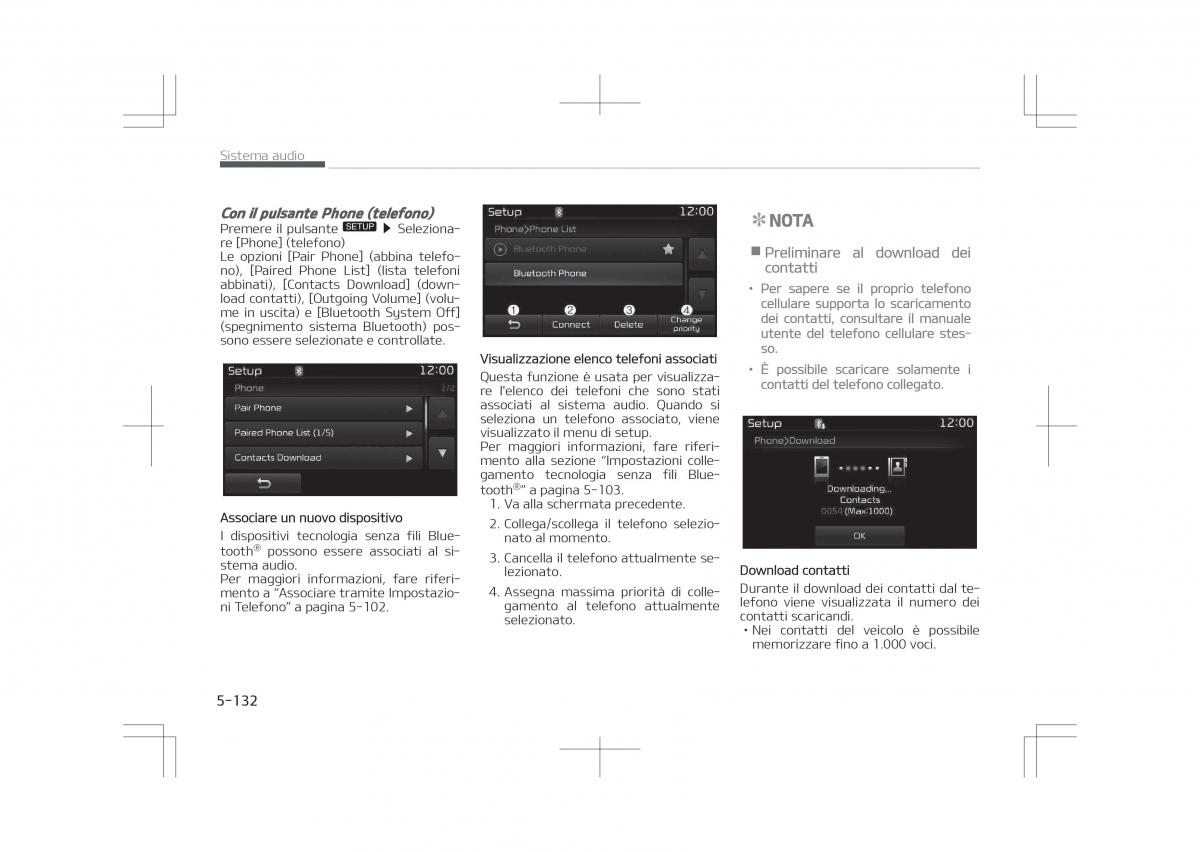 Sistema audio

Con il pulsante Phone (telefono)

Premere il pulsante SETUP ▶ Selezionare [Phone] (telefono)
Le opzioni [Pair Phone] (abbina telefono), [Paired Phone List] (lista telefoni abbinati), [Contacts Download] (download contatti), [Outgoing Volume] (volume in uscita) e [Bluetooth System Off] (spegnimento sistema Bluetooth) possono essere selezionate e controllate.

Setup 12:00
Phone 1/2
Pair Phone
Paired Phone List (1/5)
Contacts Download

Associare un nuovo dispositivo

I dispositivi tecnologia senza fili Bluetooth® possono essere associati al sistema audio.
Per maggiori informazioni, fare riferimento a "Associare tramite Impostazioni Telefono" a pagina 5-102.

Setup 12:00
Phone>Phone List
Bluetooth Phone
Bluetooth Phone
❶ ❷ ❸ ❹
Connect Delete Change priority

Visualizzazione elenco telefoni associati

Questa funzione è usata per visualizzare l'elenco dei telefoni che sono stati associati al sistema audio. Quando si seleziona un telefono associato, viene visualizzato il menu di setup.
Per maggiori informazioni, fare riferimento alla sezione "Impostazioni collegamento tecnologia senza fili Bluetooth®" a pagina 5-103.
1. Va alla schermata precedente.
2. Collega/scollega il telefono selezionato al momento.
3. Cancella il telefono attualmente selezionato.
4. Assegna massima priorità di collegamento al telefono attualmente selezionato.

✻ NOTA

■ Preliminare al download dei contatti

• Per sapere se il proprio telefono cellulare supporta lo scaricamento dei contatti, consultare il manuale utente del telefono cellulare stesso.
• È possibile scaricare solamente i contatti del telefono collegato.

Setup 12:00
Phone>Download
Downloading...
Contacts
0054 (Max:1000)
OK

Download contatti

Durante il download dei contatti dal telefono viene visualizzata il numero dei contatti scaricandi.
• Nei contatti del veicolo è possibile memorizzare fino a 1.000 voci.

5-132